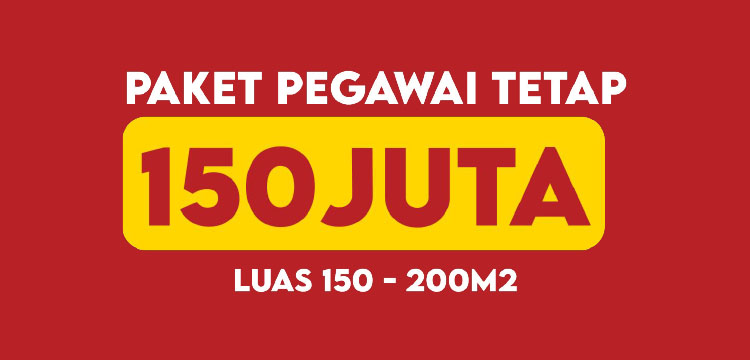 PAKET PEGAWAI TETAP

150 JUTA

LUAS 150 - 200M2